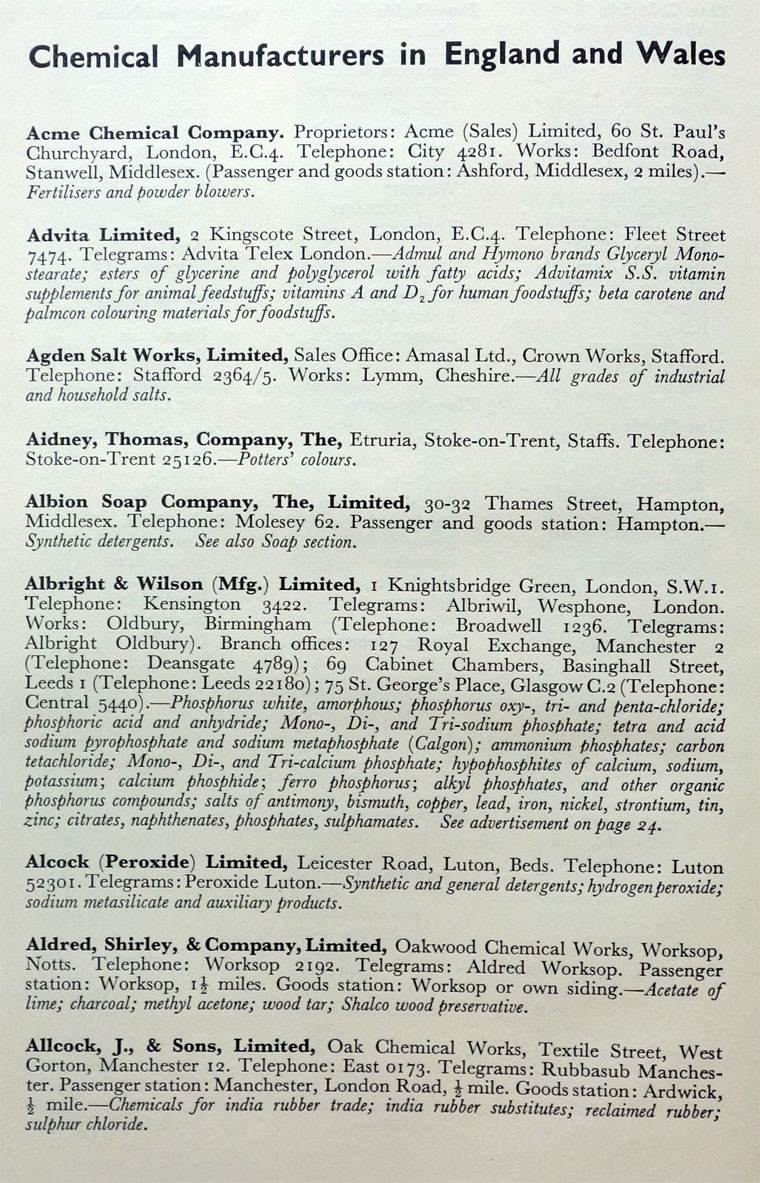 Chemical Manufacturers in England and Wales

Acme Chemical Company. Proprietors: Acme (Sales) Limited, 60 St. Paul's Churchyard, London, E.C.4. Telephone: City 4281. Works: Bedfont Road, Stanwell, Middlesex. (Passenger and goods station: Ashford, Middlesex, 2 miles).—Fertilisers and powder blowers.

Advita Limited, 2 Kingscote Street, London, E.C.4. Telephone: Fleet Street 7474. Telegrams: Advita Telex London.—Admul and Hymono brands Glyceryl Monostearate; esters of glycerine and polyglycerol with fatty acids; Advitamix S.S. vitamin supplements for animal feedstuffs; vitamins A and $D_2$ for human foodstuffs; beta carotene and palmcon colouring materials for foodstuffs.

Agden Salt Works, Limited, Sales Office: Amasal Ltd., Crown Works, Stafford. Telephone: Stafford 2364/5. Works: Lymm, Cheshire.—All grades of industrial and household salts.

Aidney, Thomas, Company, The, Etruria, Stoke-on-Trent, Staffs. Telephone: Stoke-on-Trent 25126.—Potters' colours.

Albion Soap Company, The, Limited, 30-32 Thames Street, Hampton, Middlesex. Telephone: Molesey 62. Passenger and goods station: Hampton.—Synthetic detergents. See also Soap section.

Albright & Wilson (Mfg.) Limited, 1 Knightsbridge Green, London, S.W.1. Telephone: Kensington 3422. Telegrams: Albriwil, Wesphone, London. Works: Oldbury, Birmingham (Telephone: Broadwell 1236. Telegrams: Albright Oldbury). Branch offices: 127 Royal Exchange, Manchester 2 (Telephone: Deansgate 4789); 69 Cabinet Chambers, Basinghall Street, Leeds 1 (Telephone: Leeds 22180); 75 St. George's Place, Glasgow C.2 (Telephone: Central 5440).—Phosphorus white, amorphous; phosphorus oxy-, tri- and penta-chloride; phosphoric acid and anhydride; Mono-, Di-, and Tri-sodium phosphate; tetra and acid sodium pyrophosphate and sodium metaphosphate (Calgon); ammonium phosphates; carbon tetachloride; Mono-, Di-, and Tri-calcium phosphate; hypophosphites of calcium, sodium, potassium; calcium phosphide; ferro phosphorus; alkyl phosphates, and other organic phosphorus compounds; salts of antimony, bismuth, copper, lead, iron, nickel, strontium, tin, zinc; citrates, naphthenates, phosphates, sulphamates. See advertisement on page 24.

Alcock (Peroxide) Limited, Leicester Road, Luton, Beds. Telephone: Luton 52301. Telegrams: Peroxide Luton.—Synthetic and general detergents; hydrogen peroxide; sodium metasilicate and auxiliary products.

Aldred, Shirley, & Company, Limited, Oakwood Chemical Works, Worksop, Notts. Telephone: Worksop 2192. Telegrams: Aldred Worksop. Passenger station: Worksop, $1\frac{1}{2}$ miles. Goods station: Worksop or own siding.—Acetate of lime; charcoal; methyl acetone; wood tar; Shalco wood preservative.

Allcock, J., & Sons, Limited, Oak Chemical Works, Textile Street, West Gorton, Manchester 12. Telephone: East 0173. Telegrams: Rubbasub Manchester. Passenger station: Manchester, London Road, $\frac{1}{2}$ mile. Goods station: Ardwick, $\frac{1}{2}$ mile.—Chemicals for india rubber trade; india rubber substitutes; reclaimed rubber; sulphur chloride.